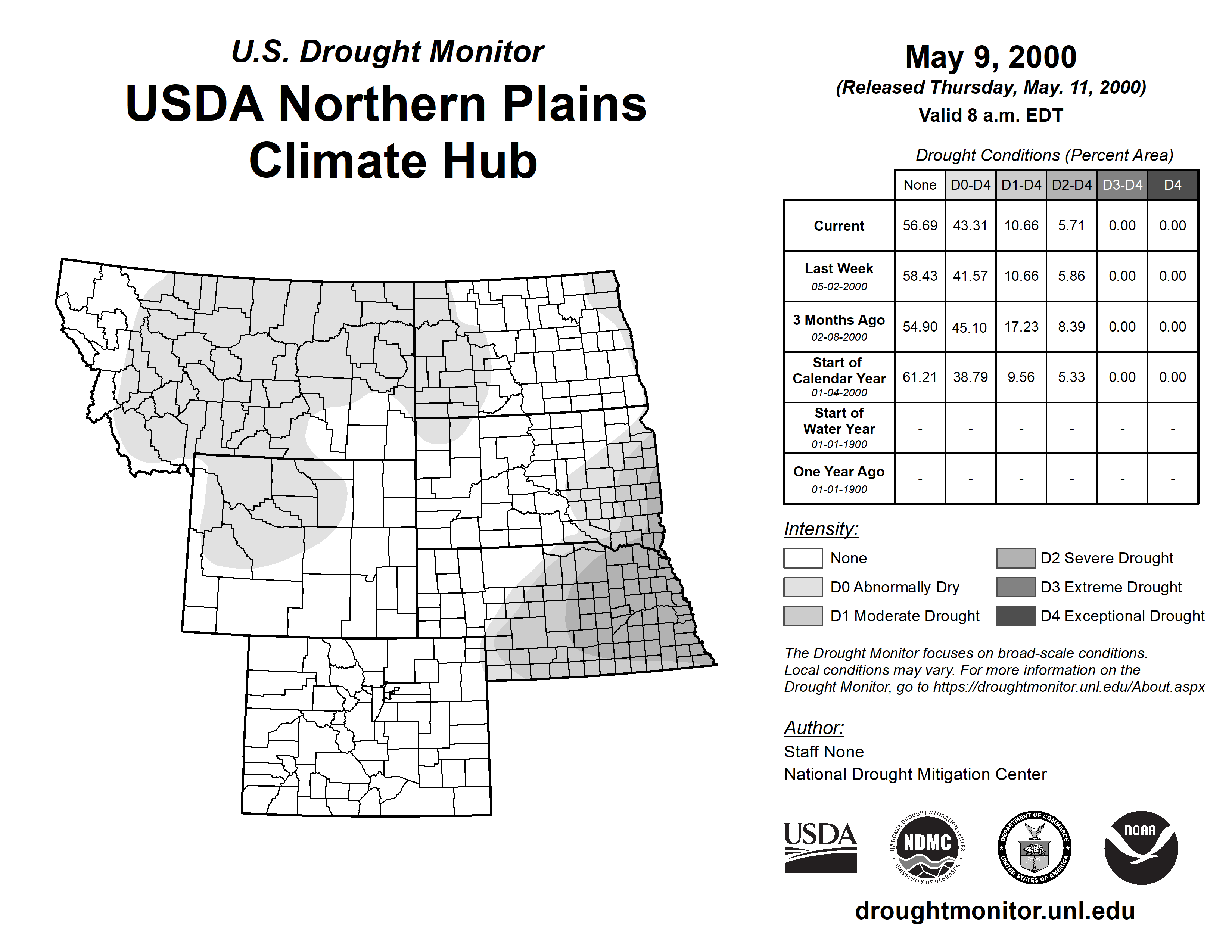 U.S. Drought Monitor
USDA Northern Plains Climate Hub

May 9, 2000
(Released Thursday, May. 11, 2000)
Valid 8 a.m. EDT

Drought Conditions (Percent Area)

| | None | D0-D4 | D1-D4 | D2-D4 | D3-D4 | D4 |
|---|---|---|---|---|---|---|
| Current | 56.69 | 43.31 | 10.66 | 5.71 | 0.00 | 0.00 |
| Last Week 05-02-2000 | 58.43 | 41.57 | 10.66 | 5.86 | 0.00 | 0.00 |
| 3 Months Ago 02-08-2000 | 54.90 | 45.10 | 17.23 | 8.39 | 0.00 | 0.00 |
| Start of Calendar Year 01-04-2000 | 61.21 | 38.79 | 9.56 | 5.33 | 0.00 | 0.00 |
| Start of Water Year 01-01-1900 | - | - | - | - | - | - |
| One Year Ago 01-01-1900 | - | - | - | - | - | - |

Intensity:
None
D0 Abnormally Dry
D1 Moderate Drought
D2 Severe Drought
D3 Extreme Drought
D4 Exceptional Drought

The Drought Monitor focuses on broad-scale conditions. Local conditions may vary. For more information on the Drought Monitor, go to https://droughtmonitor.unl.edu/About.aspx

Author:
Staff None
National Drought Mitigation Center

USDA
NATIONAL DROUGHT MITIGATION CENTER NDMC UNIVERSITY OF NEBRASKA
DEPARTMENT OF COMMERCE UNITED STATES OF AMERICA
NOAA

droughtmonitor.unl.edu